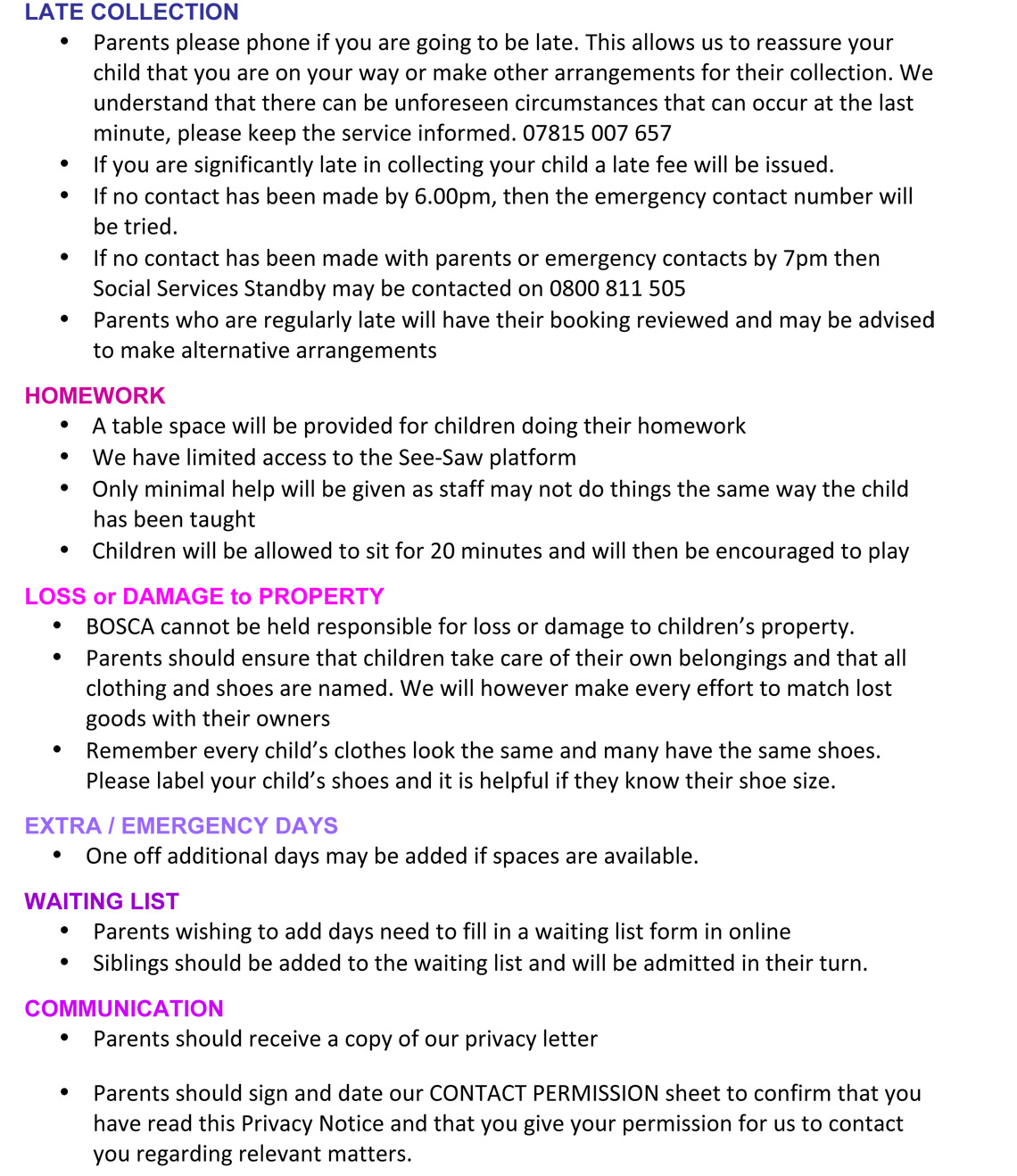 LATE COLLECTION

• Parents please phone if you are going to be late. This allows us to reassure your child that you are on your way or make other arrangements for their collection. We understand that there can be unforeseen circumstances that can occur at the last minute, please keep the service informed. 07815 007 657
• If you are significantly late in collecting your child a late fee will be issued.
• If no contact has been made by 6.00pm, then the emergency contact number will be tried.
• If no contact has been made with parents or emergency contacts by 7pm then Social Services Standby may be contacted on 0800 811 505
• Parents who are regularly late will have their booking reviewed and may be advised to make alternative arrangements

HOMEWORK

• A table space will be provided for children doing their homework
• We have limited access to the See-Saw platform
• Only minimal help will be given as staff may not do things the same way the child has been taught
• Children will be allowed to sit for 20 minutes and will then be encouraged to play

LOSS or DAMAGE to PROPERTY

• BOSCA cannot be held responsible for loss or damage to children's property.
• Parents should ensure that children take care of their own belongings and that all clothing and shoes are named. We will however make every effort to match lost goods with their owners
• Remember every child's clothes look the same and many have the same shoes. Please label your child's shoes and it is helpful if they know their shoe size.

EXTRA / EMERGENCY DAYS

• One off additional days may be added if spaces are available.

WAITING LIST

• Parents wishing to add days need to fill in a waiting list form in online
• Siblings should be added to the waiting list and will be admitted in their turn.

COMMUNICATION

• Parents should receive a copy of our privacy letter

• Parents should sign and date our CONTACT PERMISSION sheet to confirm that you have read this Privacy Notice and that you give your permission for us to contact you regarding relevant matters.